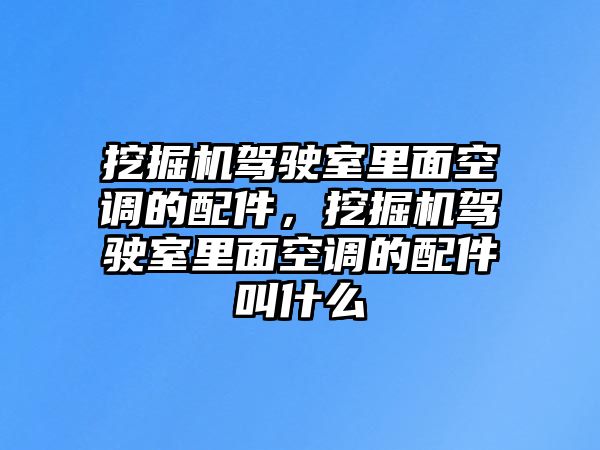 挖掘机驾驶室里面空调的配件，挖掘机驾驶室里面空调的配件叫什么